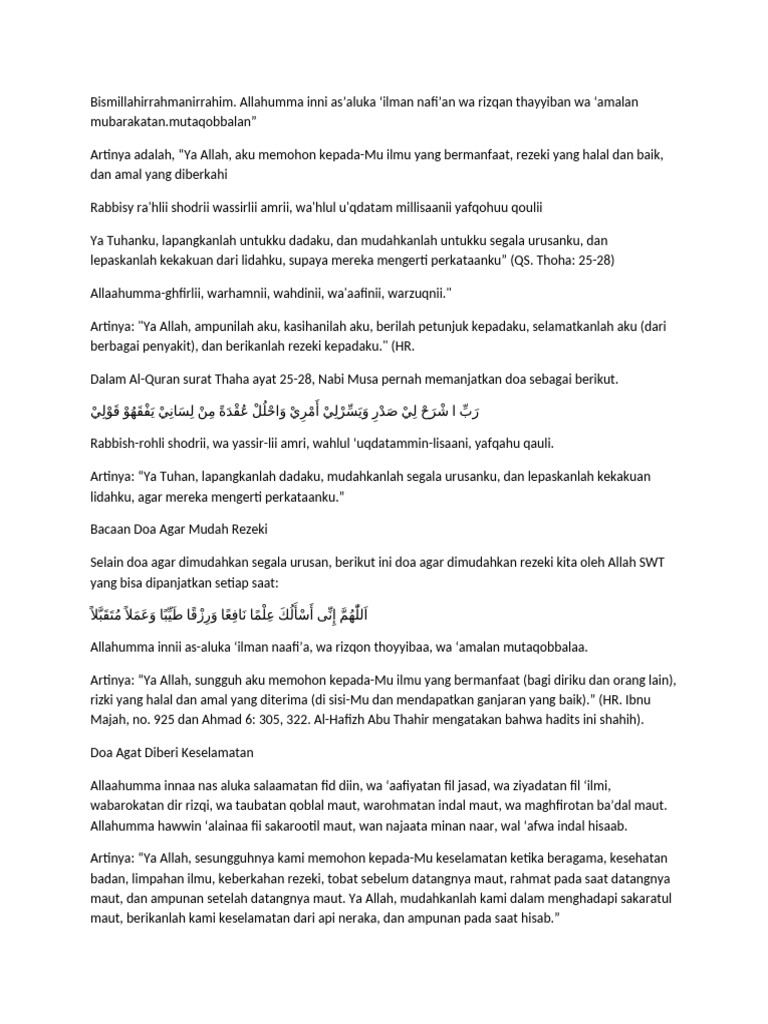 Bismillahirrahmanirrahim. Allahumma inni as'aluka 'ilman nafi'an wa rizqan thayyiban wa 'amalan mubarakatan.mutaqobbalan"

Artinya adalah, "Ya Allah, aku memohon kepada-Mu ilmu yang bermanfaat, rezeki yang halal dan baik, dan amal yang diberkahi

Rabbisy ra'hlii shodrii wassirlii amrii, wa'hlul u'qdatam millisaanii yafqohuu qoulii

Ya Tuhanku, lapangkanlah untukku dadaku, dan mudahkanlah untukku segala urusanku, dan lepaskanlah kekakuan dari lidahku, supaya mereka mengerti perkataanku" (QS. Thoha: 25-28)

Allaahumma-ghfirlii, warhamnii, wahdinii, wa'aafinii, warzuqnii."

Artinya: "Ya Allah, ampunilah aku, kasihanilah aku, berilah petunjuk kepadaku, selamatkanlah aku (dari berbagai penyakit), dan berikanlah rezeki kepadaku." (HR.

Dalam Al-Quran surat Thaha ayat 25-28, Nabi Musa pernah memanjatkan doa sebagai berikut.

رَبِّ ا شْرَحْ لِيْ صَدْرِ وَيَسِّرْلِيْ أَمْرِيْ وَاحْلُلْ عُقْدَةً مِنْ لِسَانِيْ يَفْقَهُوْ قَوْلِيْ

Rabbish-rohli shodrii, wa yassir-lii amri, wahlul 'uqdatammin-lisaani, yafqahu qauli.

Artinya: "Ya Tuhan, lapangkanlah dadaku, mudahkanlah segala urusanku, dan lepaskanlah kekakuan lidahku, agar mereka mengerti perkataanku."

Bacaan Doa Agar Mudah Rezeki

Selain doa agar dimudahkan segala urusan, berikut ini doa agar dimudahkan rezeki kita oleh Allah SWT yang bisa dipanjatkan setiap saat:

اَللَّهُمَّ إِنِّى أَسْأَلُكَ عِلْمًا نَافِعًا وَرِزْقًا طَيِّبًا وَعَمَلاً مُتَقَبَّلاً

Allahumma innii as-aluka 'ilman naafi'a, wa rizqon thoyyibaa, wa 'amalan mutaqobbalaa.

Artinya: "Ya Allah, sungguh aku memohon kepada-Mu ilmu yang bermanfaat (bagi diriku dan orang lain), rizki yang halal dan amal yang diterima (di sisi-Mu dan mendapatkan ganjaran yang baik)." (HR. Ibnu Majah, no. 925 dan Ahmad 6: 305, 322. Al-Hafizh Abu Thahir mengatakan bahwa hadits ini shahih).

Doa Agat Diberi Keselamatan

Allaahumma innaa nas aluka salaamatan fid diin, wa 'aafiyatan fil jasad, wa ziyadatan fil 'ilmi, wabarokatan dir rizqi, wa taubatan qoblal maut, warohmatan indal maut, wa maghfirotan ba'dal maut. Allahumma hawwin 'alainaa fii sakarootil maut, wan najaata minan naar, wal 'afwa indal hisaab.

Artinya: "Ya Allah, sesungguhnya kami memohon kepada-Mu keselamatan ketika beragama, kesehatan badan, limpahan ilmu, keberkahan rezeki, tobat sebelum datangnya maut, rahmat pada saat datangnya maut, dan ampunan setelah datangnya maut. Ya Allah, mudahkanlah kami dalam menghadapi sakaratul maut, berikanlah kami keselamatan dari api neraka, dan ampunan pada saat hisab."